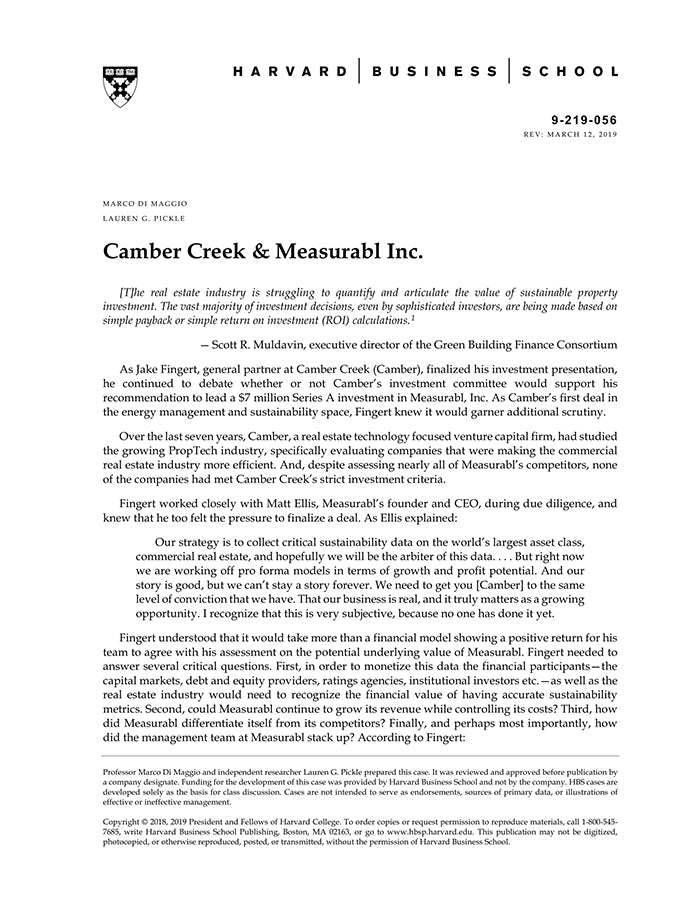 HARVARD | BUSINESS | SCHOOL

9-219-056
REV: MARCH 12, 2019

MARCO DI MAGGIO
LAUREN G. PICKLE

Camber Creek & Measurabl Inc.

[T]he real estate industry is struggling to quantify and articulate the value of sustainable property investment. The vast majority of investment decisions, even by sophisticated investors, are being made based on simple payback or simple return on investment (ROI) calculations.$^1$

— Scott R. Muldavin, executive director of the Green Building Finance Consortium

As Jake Fingert, general partner at Camber Creek (Camber), finalized his investment presentation, he continued to debate whether or not Camber's investment committee would support his recommendation to lead a $7 million Series A investment in Measurabl, Inc. As Camber's first deal in the energy management and sustainability space, Fingert knew it would garner additional scrutiny.

Over the last seven years, Camber, a real estate technology focused venture capital firm, had studied the growing PropTech industry, specifically evaluating companies that were making the commercial real estate industry more efficient. And, despite assessing nearly all of Measurabl's competitors, none of the companies had met Camber Creek's strict investment criteria.

Fingert worked closely with Matt Ellis, Measurabl's founder and CEO, during due diligence, and knew that he too felt the pressure to finalize a deal. As Ellis explained:

Our strategy is to collect critical sustainability data on the world's largest asset class, commercial real estate, and hopefully we will be the arbiter of this data. . . . But right now we are working off pro forma models in terms of growth and profit potential. And our story is good, but we can't stay a story forever. We need to get you [Camber] to the same level of conviction that we have. That our business is real, and it truly matters as a growing opportunity. I recognize that this is very subjective, because no one has done it yet.

Fingert understood that it would take more than a financial model showing a positive return for his team to agree with his assessment on the potential underlying value of Measurabl. Fingert needed to answer several critical questions. First, in order to monetize this data the financial participants—the capital markets, debt and equity providers, ratings agencies, institutional investors etc.—as well as the real estate industry would need to recognize the financial value of having accurate sustainability metrics. Second, could Measurabl continue to grow its revenue while controlling its costs? Third, how did Measurabl differentiate itself from its competitors? Finally, and perhaps most importantly, how did the management team at Measurabl stack up? According to Fingert:

Professor Marco Di Maggio and independent researcher Lauren G. Pickle prepared this case. It was reviewed and approved before publication by a company designate. Funding for the development of this case was provided by Harvard Business School and not by the company. HBS cases are developed solely as the basis for class discussion. Cases are not intended to serve as endorsements, sources of primary data, or illustrations of effective or ineffective management.

Copyright © 2018, 2019 President and Fellows of Harvard College. To order copies or request permission to reproduce materials, call 1-800-545-7685, write Harvard Business School Publishing, Boston, MA 02163, or go to www.hbsp.harvard.edu. This publication may not be digitized, photocopied, or otherwise reproduced, posted, or transmitted, without the permission of Harvard Business School.